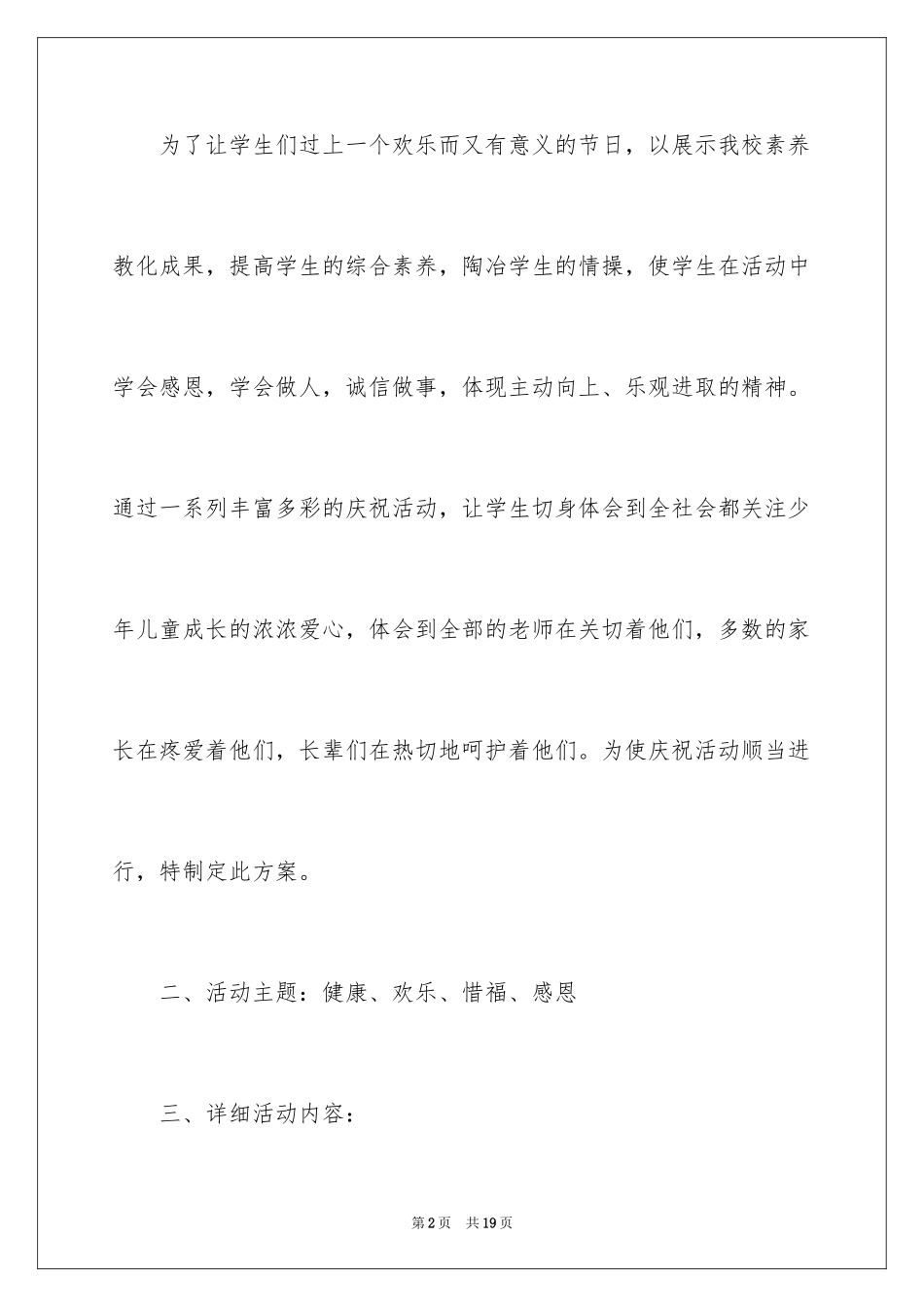 为了让学生们过上一个欢乐而又有意义的节日，以展示我校素养教化成果，提高学生的综合素养，陶冶学生的情操，使学生在活动中学会感恩，学会做人，诚信做事，体现主动向上、乐观进取的精神。通过一系列丰富多彩的庆祝活动，让学生切身体会到全社会都关注少年儿童成长的浓浓爱心，体会到全部的老师在关切着他们，多数的家长在疼爱着他们，长辈们在热切地呵护着他们。为使庆祝活动顺当进行，特制定此方案。

二、活动主题：健康、欢乐、惜福、感恩

三、详细活动内容：

第2页　共19页